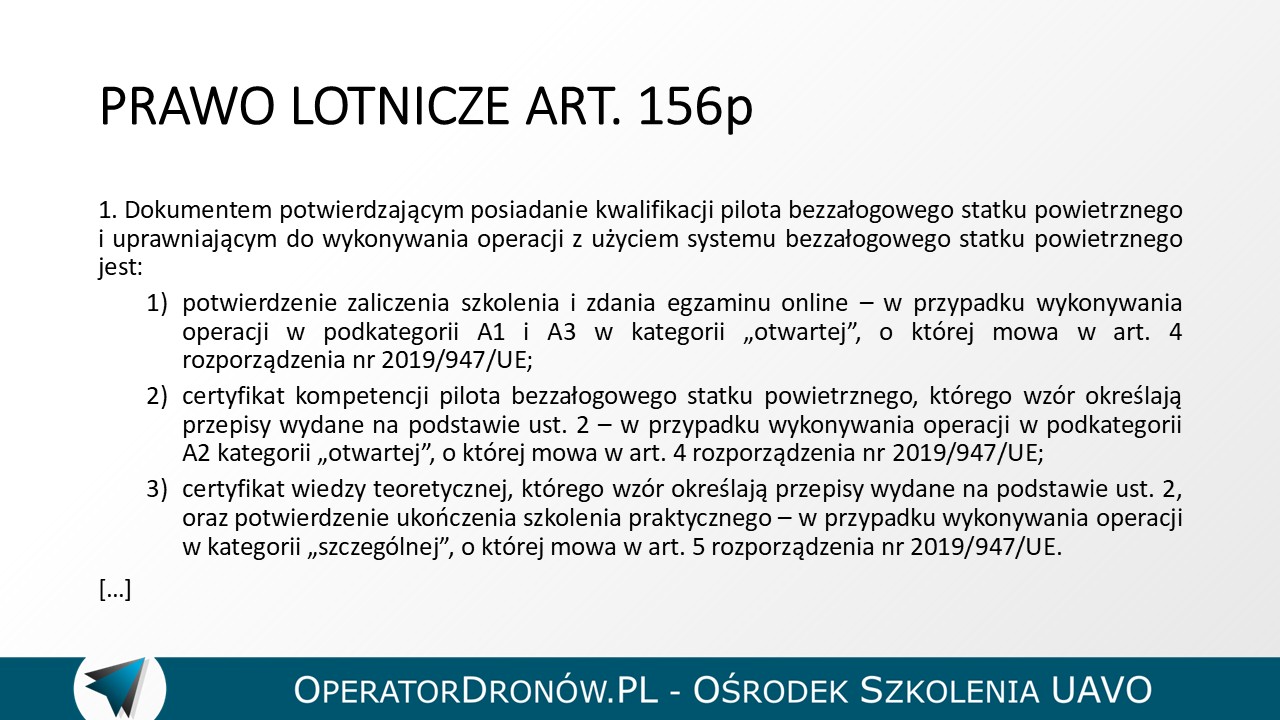 PRAWO LOTNICZE ART. 156p

1. Dokumentem potwierdzającym posiadanie kwalifikacji pilota bezzałogowego statku powietrznego i uprawniającym do wykonywania operacji z użyciem systemu bezzałogowego statku powietrznego jest:

1) potwierdzenie zaliczenia szkolenia i zdania egzaminu online – w przypadku wykonywania operacji w podkategorii A1 i A3 w kategorii „otwartej”, o której mowa w art. 4 rozporządzenia nr 2019/947/UE;

2) certyfikat kompetencji pilota bezzałogowego statku powietrznego, którego wzór określają przepisy wydane na podstawie ust. 2 – w przypadku wykonywania operacji w podkategorii A2 kategorii „otwartej”, o której mowa w art. 4 rozporządzenia nr 2019/947/UE;

3) certyfikat wiedzy teoretycznej, którego wzór określają przepisy wydane na podstawie ust. 2, oraz potwierdzenie ukończenia szkolenia praktycznego – w przypadku wykonywania operacji w kategorii „szczególnej”, o której mowa w art. 5 rozporządzenia nr 2019/947/UE.

[…]

OperatorDronów.PL - Ośrodek Szkolenia UAVO